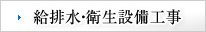 給排水·衛生設備工事